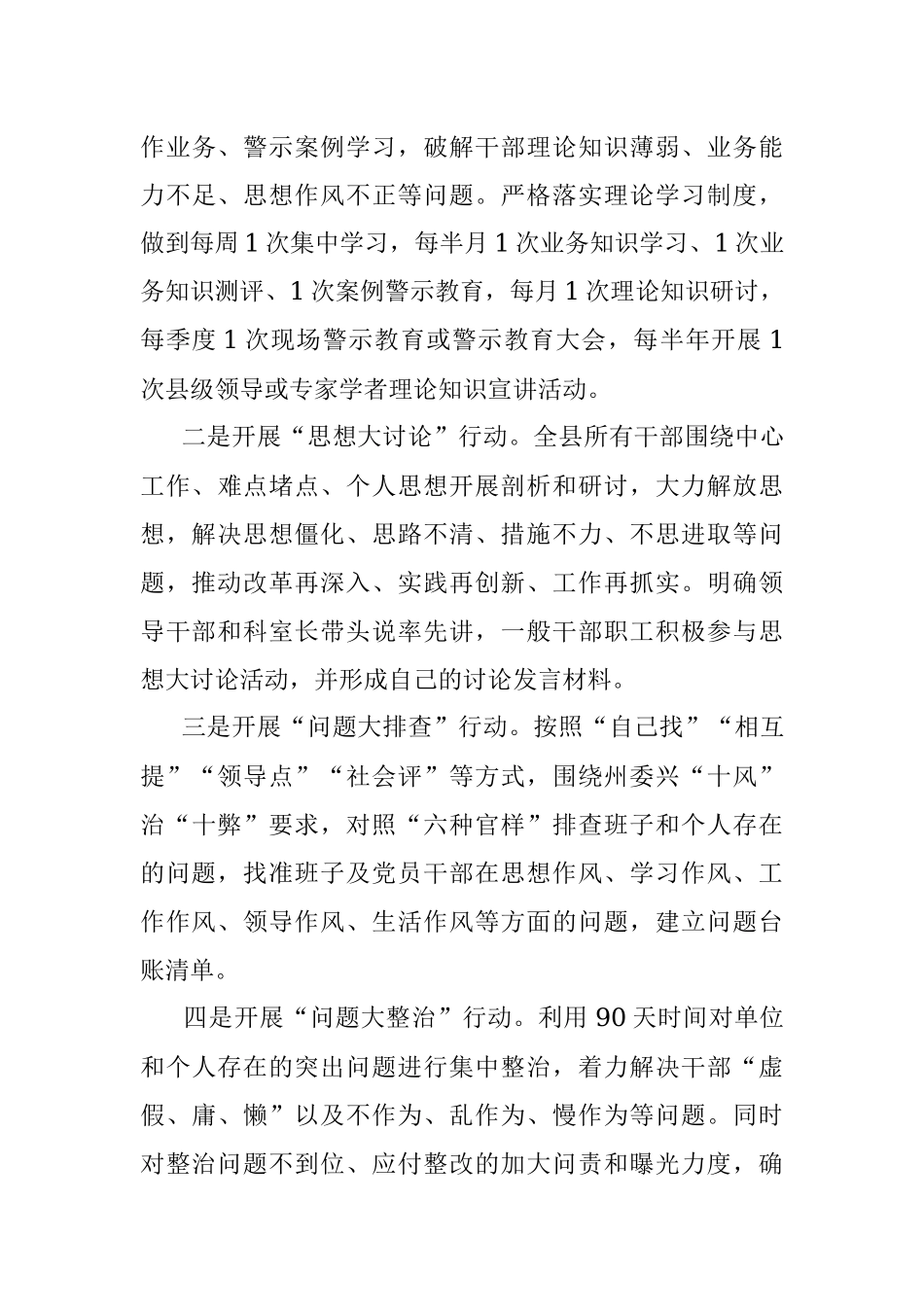 作业务、警示案例学习，破解干部理论知识薄弱、业务能力不足、思想作风不正等问题。严格落实理论学习制度，做到每周1次集中学习，每半月1次业务知识学习、1次业务知识测评、1次案例警示教育，每月1次理论知识研讨，每季度1次现场警示教育或警示教育大会，每半年开展1次县级领导或专家学者理论知识宣讲活动。

二是开展“思想大讨论”行动。全县所有干部围绕中心工作、难点堵点、个人思想开展剖析和研讨，大力解放思想，解决思想僵化、思路不清、措施不力、不思进取等问题，推动改革再深入、实践再创新、工作再抓实。明确领导干部和科室长带头说率先讲，一般干部职工积极参与思想大讨论活动，并形成自己的讨论发言材料。

三是开展“问题大排查”行动。按照“自己找”“相互提”“领导点”“社会评”等方式，围绕州委兴“十风”治“十弊”要求，对照“六种官样”排查班子和个人存在的问题，找准班子及党员干部在思想作风、学习作风、工作作风、领导作风、生活作风等方面的问题，建立问题台账清单。

四是开展“问题大整治”行动。利用90天时间对单位和个人存在的突出问题进行集中整治，着力解决干部“虚假、庸、懒”以及不作为、乱作为、慢作为等问题。同时对整治问题不到位、应付整改的加大问责和曝光力度，确